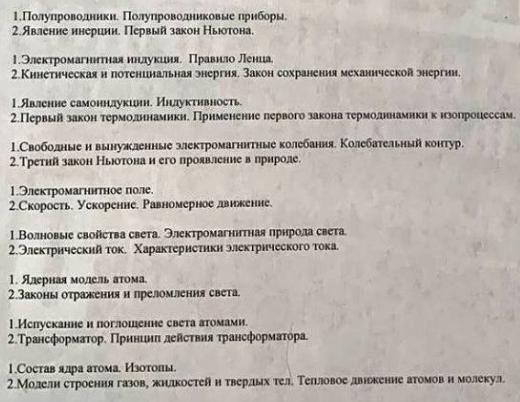 1.Полупроводники. Полупроводниковые приборы.
2.Явление инерции. Первый закон Ньютона.

1.Электромагнитная индукция. Правило Ленца.
2.Кинетическая и потенциальная энергия. Закон сохранения механической энергии.

1.Явление самоиндукции. Индуктивность.
2.Первый закон термодинамики. Применение первого закона термодинамики к изопроцессам.

1.Свободные и вынужденные электромагнитные колебания. Колебательный контур.
2.Третий закон Ньютона и его проявление в природе.

1.Электромагнитное поле.
2.Скорость. Ускорение. Равномерное движение.

1.Волновые свойства света. Электромагнитная природа света.
2.Электрический ток. Характеристики электрического тока.

1. Ядерная модель атома.
2.Законы отражения и преломления света.

1.Испускание и поглощение света атомами.
2.Трансформатор. Принцип действия трансформатора.

1.Состав ядра атома. Изотопы.
2.Модели строения газов, жидкостей и твердых тел. Тепловое движение атомов и молекул.